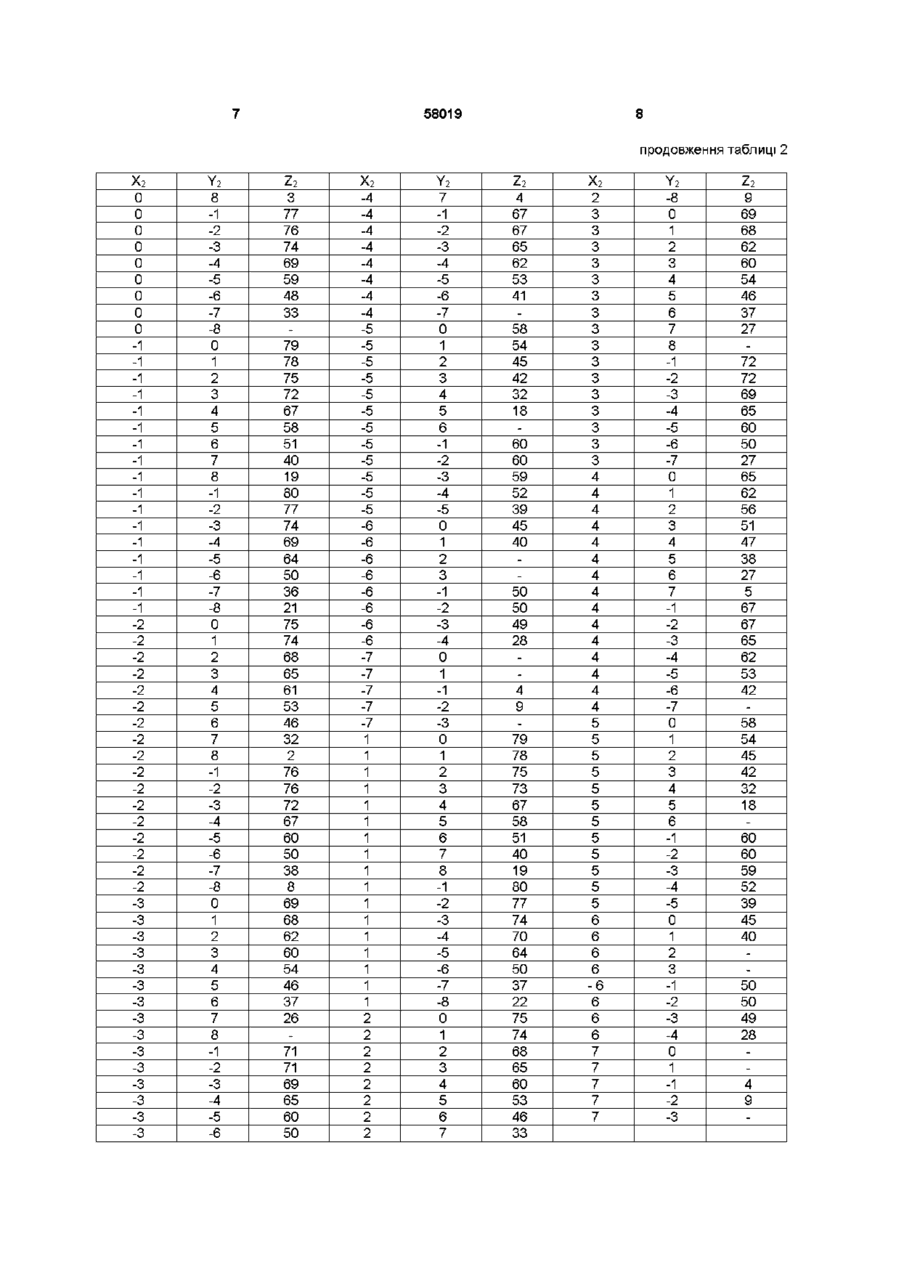 7 58019 8

продовження таблиці 2

| $X_2$ | $Y_2$ | $Z_2$ | $X_2$ | $Y_2$ | $Z_2$ | $X_2$ | $Y_2$ | $Z_2$ |
|---|---|---|---|---|---|---|---|---|
| 0 | 8 | 3 | -4 | 7 | 4 | 2 | -8 | 9 |
| 0 | -1 | 77 | -4 | -1 | 67 | 3 | 0 | 69 |
| 0 | -2 | 76 | -4 | -2 | 67 | 3 | 1 | 68 |
| 0 | -3 | 74 | -4 | -3 | 65 | 3 | 2 | 62 |
| 0 | -4 | 69 | -4 | -4 | 62 | 3 | 3 | 60 |
| 0 | -5 | 59 | -4 | -5 | 53 | 3 | 4 | 54 |
| 0 | -6 | 48 | -4 | -6 | 41 | 3 | 5 | 46 |
| 0 | -7 | 33 | -4 | -7 | - | 3 | 6 | 37 |
| 0 | -8 | - | -5 | 0 | 58 | 3 | 7 | 27 |
| -1 | 0 | 79 | -5 | 1 | 54 | 3 | 8 | - |
| -1 | 1 | 78 | -5 | 2 | 45 | 3 | -1 | 72 |
| -1 | 2 | 75 | -5 | 3 | 42 | 3 | -2 | 72 |
| -1 | 3 | 72 | -5 | 4 | 32 | 3 | -3 | 69 |
| -1 | 4 | 67 | -5 | 5 | 18 | 3 | -4 | 65 |
| -1 | 5 | 58 | -5 | 6 | - | 3 | -5 | 60 |
| -1 | 6 | 51 | -5 | -1 | 60 | 3 | -6 | 50 |
| -1 | 7 | 40 | -5 | -2 | 60 | 3 | -7 | 27 |
| -1 | 8 | 19 | -5 | -3 | 59 | 4 | 0 | 65 |
| -1 | -1 | 80 | -5 | -4 | 52 | 4 | 1 | 62 |
| -1 | -2 | 77 | -5 | -5 | 39 | 4 | 2 | 56 |
| -1 | -3 | 74 | -6 | 0 | 45 | 4 | 3 | 51 |
| -1 | -4 | 69 | -6 | 1 | 40 | 4 | 4 | 47 |
| -1 | -5 | 64 | -6 | 2 | - | 4 | 5 | 38 |
| -1 | -6 | 50 | -6 | 3 | - | 4 | 6 | 27 |
| -1 | -7 | 36 | -6 | -1 | 50 | 4 | 7 | 5 |
| -1 | -8 | 21 | -6 | -2 | 50 | 4 | -1 | 67 |
| -2 | 0 | 75 | -6 | -3 | 49 | 4 | -2 | 67 |
| -2 | 1 | 74 | -6 | -4 | 28 | 4 | -3 | 65 |
| -2 | 2 | 68 | -7 | 0 | - | 4 | -4 | 62 |
| -2 | 3 | 65 | -7 | 1 | - | 4 | -5 | 53 |
| -2 | 4 | 61 | -7 | -1 | 4 | 4 | -6 | 42 |
| -2 | 5 | 53 | -7 | -2 | 9 | 4 | -7 | - |
| -2 | 6 | 46 | -7 | -3 | - | 5 | 0 | 58 |
| -2 | 7 | 32 | 1 | 0 | 79 | 5 | 1 | 54 |
| -2 | 8 | 2 | 1 | 1 | 78 | 5 | 2 | 45 |
| -2 | -1 | 76 | 1 | 2 | 75 | 5 | 3 | 42 |
| -2 | -2 | 76 | 1 | 3 | 73 | 5 | 4 | 32 |
| -2 | -3 | 72 | 1 | 4 | 67 | 5 | 5 | 18 |
| -2 | -4 | 67 | 1 | 5 | 58 | 5 | 6 | - |
| -2 | -5 | 60 | 1 | 6 | 51 | 5 | -1 | 60 |
| -2 | -6 | 50 | 1 | 7 | 40 | 5 | -2 | 60 |
| -2 | -7 | 38 | 1 | 8 | 19 | 5 | -3 | 59 |
| -2 | -8 | 8 | 1 | -1 | 80 | 5 | -4 | 52 |
| -3 | 0 | 69 | 1 | -2 | 77 | 5 | -5 | 39 |
| -3 | 1 | 68 | 1 | -3 | 74 | 6 | 0 | 45 |
| -3 | 2 | 62 | 1 | -4 | 70 | 6 | 1 | 40 |
| -3 | 3 | 60 | 1 | -5 | 64 | 6 | 2 | - |
| -3 | 4 | 54 | 1 | -6 | 50 | 6 | 3 | - |
| -3 | 5 | 46 | 1 | -7 | 37 | - 6 | -1 | 50 |
| -3 | 6 | 37 | 1 | -8 | 22 | 6 | -2 | 50 |
| -3 | 7 | 26 | 2 | 0 | 75 | 6 | -3 | 49 |
| -3 | 8 | - | 2 | 1 | 74 | 6 | -4 | 28 |
| -3 | -1 | 71 | 2 | 2 | 68 | 7 | 0 | - |
| -3 | -2 | 71 | 2 | 3 | 65 | 7 | 1 | - |
| -3 | -3 | 69 | 2 | 4 | 60 | 7 | -1 | 4 |
| -3 | -4 | 65 | 2 | 5 | 53 | 7 | -2 | 9 |
| -3 | -5 | 60 | 2 | 6 | 46 | 7 | -3 | - |
| -3 | -6 | 50 | 2 | 7 | 33 | | | |